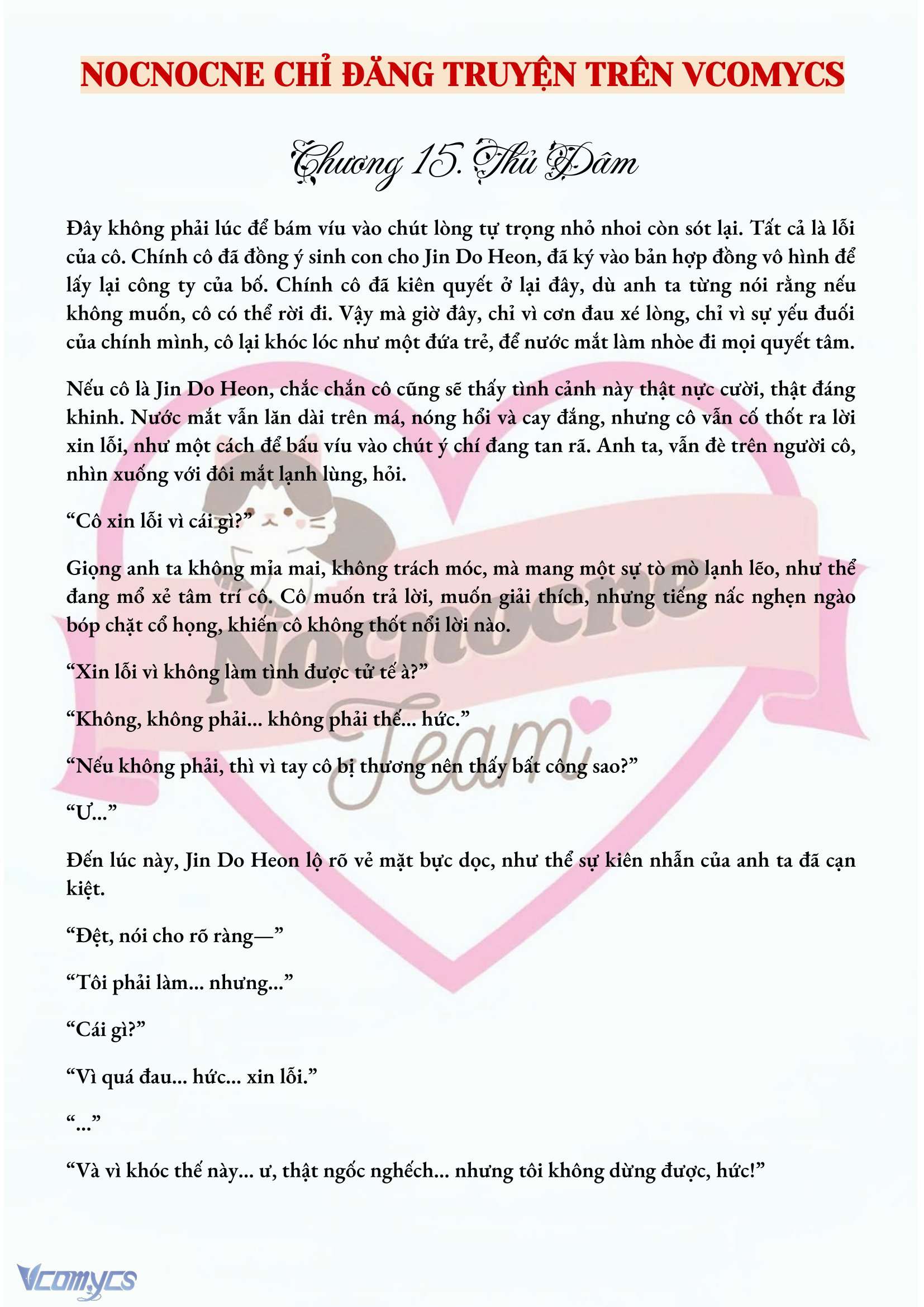 NOCNOCNE CHỈ ĐĂNG TRUYỆN TRÊN VCOMYCS

Chương 15. Thủ Dâm

Đây không phải lúc để bám víu vào chút lòng tự trọng nhỏ nhoi còn sót lại. Tất cả là lỗi của cô. Chính cô đã đồng ý sinh con cho Jin Do Heon, đã ký vào bản hợp đồng vô hình để lấy lại công ty của bố. Chính cô đã kiên quyết ở lại đây, dù anh ta từng nói rằng nếu không muốn, cô có thể rời đi. Vậy mà giờ đây, chỉ vì cơn đau xé lòng, chỉ vì sự yếu đuối của chính mình, cô lại khóc lóc như một đứa trẻ, để nước mắt làm nhòe đi mọi quyết tâm.

Nếu cô là Jin Do Heon, chắc chắn cô cũng sẽ thấy tình cảnh này thật nực cười, thật đáng khinh. Nước mắt vẫn lăn dài trên má, nóng hổi và cay đắng, nhưng cô vẫn cố thốt ra lời xin lỗi, như một cách để bấu víu vào chút ý chí đang tan rã. Anh ta, vẫn đè trên người cô, nhìn xuống với đôi mắt lạnh lùng, hỏi.

“Cô xin lỗi vì cái gì?”

Giọng anh ta không mỉa mai, không trách móc, mà mang một sự tò mò lạnh lẽo, như thể đang mổ xẻ tâm trí cô. Cô muốn trả lời, muốn giải thích, nhưng tiếng nấc nghẹn ngào bóp chặt cổ họng, khiến cô không thốt nổi lời nào.

“Xin lỗi vì không làm tình được tử tế à?”

“Không, không phải... không phải thế... hức.”

“Nếu không phải, thì vì tay cô bị thương nên thấy bất công sao?”

“Ư...”

Đến lúc này, Jin Do Heon lộ rõ vẻ mặt bực dọc, như thể sự kiên nhẫn của anh ta đã cạn kiệt.

“Đệt, nói cho rõ ràng—”

“Tôi phải làm... nhưng...”

“Cái gì?”

“Vì quá đau... hức... xin lỗi.”

“...”

“Và vì khóc thế này... ư, thật ngốc nghếch... nhưng tôi không dừng được, hức!”

Nocnocne Team

Vcomycs